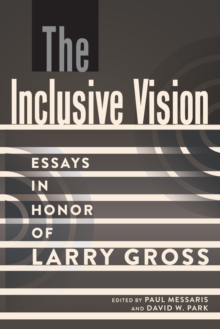 The Inclusive Vision

ESSAYS IN HONOR OF LARRY GROSS

EDITED BY PAUL MESSARIS AND DAVID W. PARK